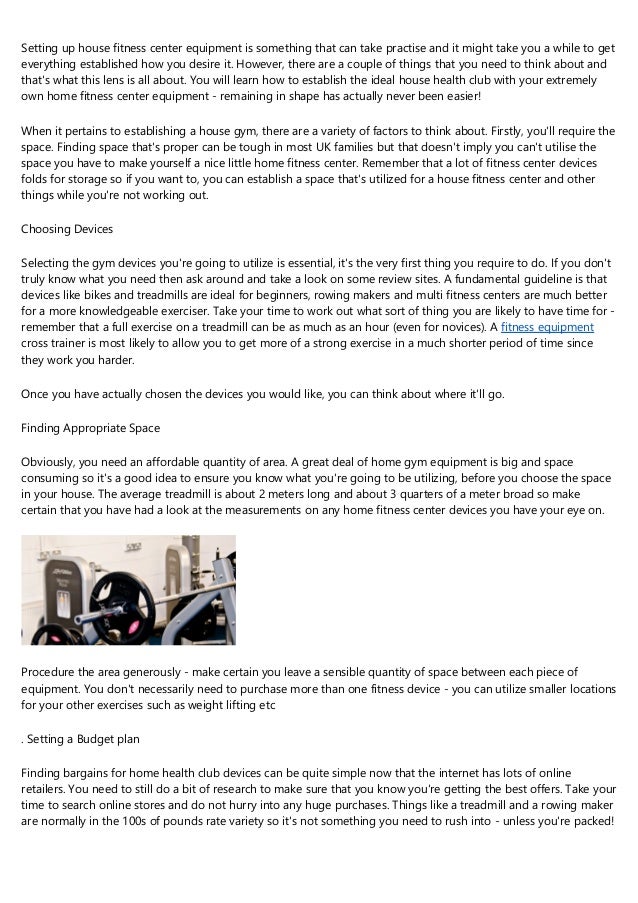 Setting up house fitness center equipment is something that can take practise and it might take you a while to get everything established how you desire it. However, there are a couple of things that you need to think about and that's what this lens is all about. You will learn how to establish the ideal house health club with your extremely own home fitness center equipment - remaining in shape has actually never been easier!

When it pertains to establishing a house gym, there are a variety of factors to think about. Firstly, you'll require the space. Finding space that's proper can be tough in most UK families but that doesn't imply you can't utilise the space you have to make yourself a nice little home fitness center. Remember that a lot of fitness center devices folds for storage so if you want to, you can establish a space that's utilized for a house fitness center and other things while you're not working out.

Choosing Devices

Selecting the gym devices you're going to utilize is essential, it's the very first thing you require to do. If you don't truly know what you need then ask around and take a look on some review sites. A fundamental guideline is that devices like bikes and treadmills are ideal for beginners, rowing makers and multi fitness centers are much better for a more knowledgeable exerciser. Take your time to work out what sort of thing you are likely to have time for - remember that a full exercise on a treadmill can be as much as an hour (even for novices). A fitness equipment cross trainer is most likely to allow you to get more of a strong exercise in a much shorter period of time since they work you harder.

Once you have actually chosen the devices you would like, you can think about where it'll go.

Finding Appropriate Space

Obviously, you need an affordable quantity of area. A great deal of home gym equipment is big and space consuming so it's a good idea to ensure you know what you're going to be utilizing, before you choose the space in your house. The average treadmill is about 2 meters long and about 3 quarters of a meter broad so make certain that you have had a look at the measurements on any home fitness center devices you have your eye on.

Procedure the area generously - make certain you leave a sensible quantity of space between each piece of equipment. You don't necessarily need to purchase more than one fitness device - you can utilize smaller locations for your other exercises such as weight lifting etc

. Setting a Budget plan

Finding bargains for home health club devices can be quite simple now that the internet has lots of online retailers. You need to still do a bit of research to make sure that you know you're getting the best offers. Take your time to search online stores and do not hurry into any huge purchases. Things like a treadmill and a rowing maker are normally in the 100s of pounds rate variety so it's not something you need to rush into - unless you're packed!